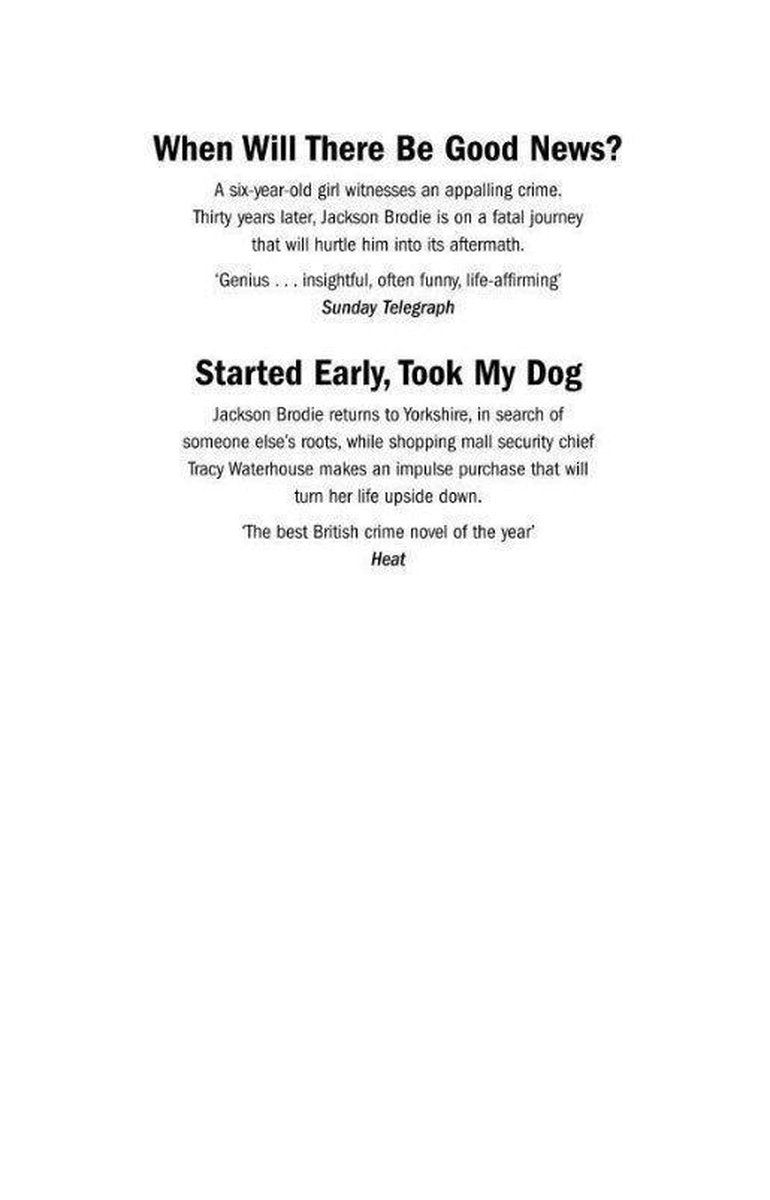 When Will There Be Good News?

A six-year-old girl witnesses an appalling crime. Thirty years later, Jackson Brodie is on a fatal journey that will hurtle him into its aftermath.

'Genius . . . insightful, often funny, life-affirming'
Sunday Telegraph

Started Early, Took My Dog

Jackson Brodie returns to Yorkshire, in search of someone else's roots, while shopping mall security chief Tracy Waterhouse makes an impulse purchase that will turn her life upside down.

'The best British crime novel of the year'
Heat